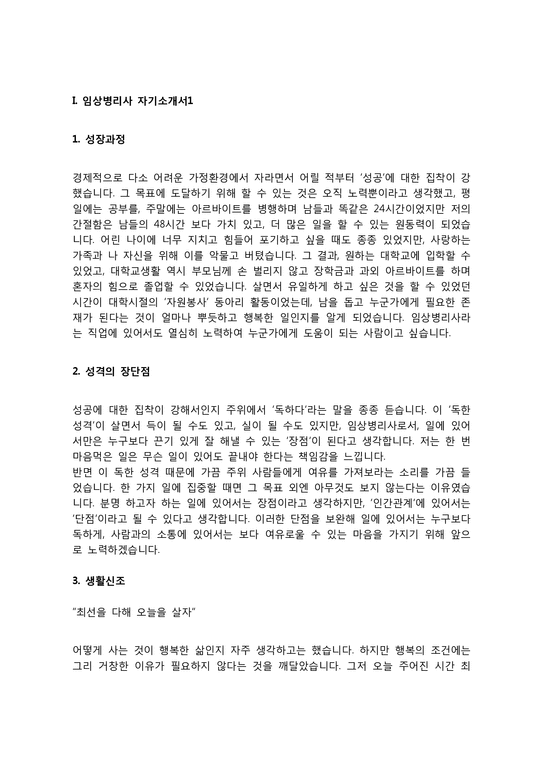 I. 임상병리사 자기소개서1

1. 성장과정

경제적으로 다소 어려운 가정환경에서 자라면서 어릴 적부터 '성공'에 대한 집착이 강했습니다. 그 목표에 도달하기 위해 할 수 있는 것은 오직 노력뿐이라고 생각했고, 평일에는 공부를, 주말에는 아르바이트를 병행하며 남들과 똑같은 24시간이었지만 저의 간절함은 남들의 48시간 보다 가치 있고, 더 많은 일을 할 수 있는 원동력이 되었습니다. 어린 나이에 너무 지치고 힘들어 포기하고 싶을 때도 종종 있었지만, 사랑하는 가족과 나 자신을 위해 이를 악물고 버텼습니다. 그 결과, 원하는 대학교에 입학할 수 있었고, 대학교생활 역시 부모님께 손 벌리지 않고 장학금과 과외 아르바이트를 하며 혼자의 힘으로 졸업할 수 있었습니다. 살면서 유일하게 하고 싶은 것을 할 수 있었던 시간이 대학시절의 '자원봉사' 동아리 활동이었는데, 남을 돕고 누군가에게 필요한 존재가 된다는 것이 얼마나 뿌듯하고 행복한 일인지를 알게 되었습니다. 임상병리사라는 직업에 있어서도 열심히 노력하여 누군가에게 도움이 되는 사람이고 싶습니다.

2. 성격의 장단점

성공에 대한 집착이 강해서인지 주위에서 '독하다'라는 말을 종종 듣습니다. 이 '독한 성격'이 살면서 득이 될 수도 있고, 실이 될 수도 있지만, 임상병리사로서, 일에 있어서만은 누구보다 끈기 있게 잘 해낼 수 있는 '장점'이 된다고 생각합니다. 저는 한 번 마음먹은 일은 무슨 일이 있어도 끝내야 한다는 책임감을 느낍니다.
반면 이 독한 성격 때문에 가끔 주위 사람들에게 여유를 가져보라는 소리를 가끔 들었습니다. 한 가지 일에 집중할 때면 그 목표 외엔 아무것도 보지 않는다는 이유였습니다. 분명 하고자 하는 일에 있어서는 장점이라고 생각하지만, '인간관계'에 있어서는 '단점'이라고 될 수 있다고 생각합니다. 이러한 단점을 보완해 일에 있어서는 누구보다 독하게, 사람과의 소통에 있어서는 보다 여유로울 수 있는 마음을 가지기 위해 앞으로 노력하겠습니다.

3. 생활신조

"최선을 다해 오늘을 살자"

어떻게 사는 것이 행복한 삶인지 자주 생각하고는 했습니다. 하지만 행복의 조건에는 그리 거창한 이유가 필요하지 않다는 것을 깨달았습니다. 그저 오늘 주어진 시간 최